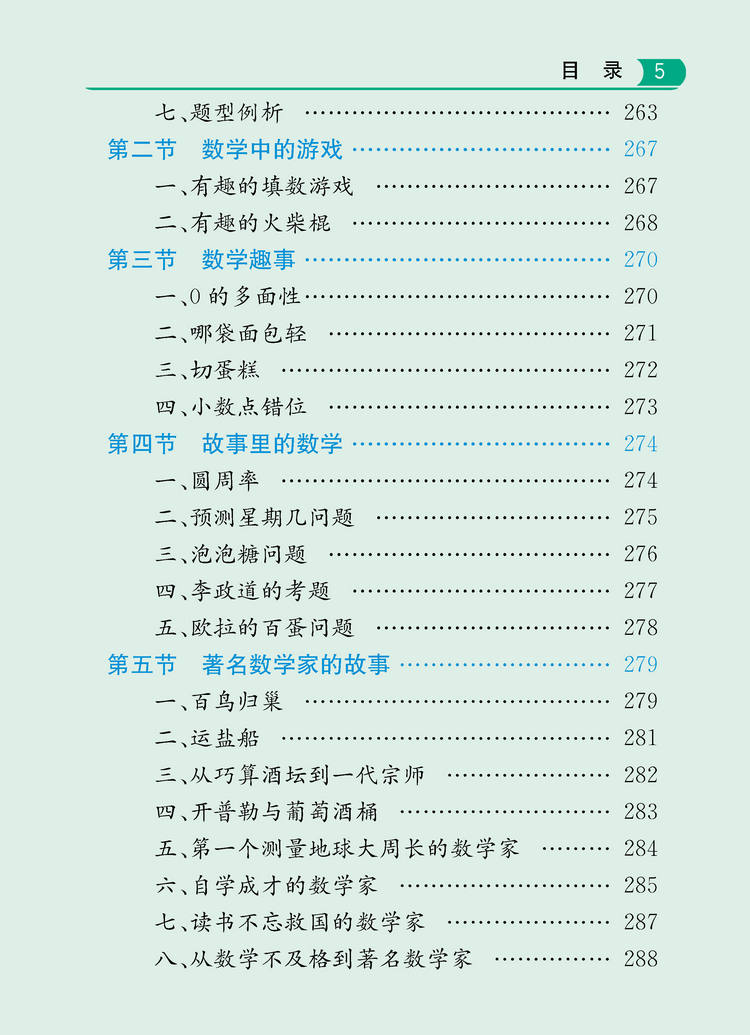 目录 5

七、题型例析 263

第二节 数学中的游戏 267

一、有趣的填数游戏 267

二、有趣的火柴棍 268

第三节 数学趣事 270

一、0的多面性 270

二、哪袋面包轻 271

三、切蛋糕 272

四、小数点错位 273

第四节 故事里的数学 274

一、圆周率 274

二、预测星期几问题 275

三、泡泡糖问题 276

四、李政道的考题 277

五、欧拉的百蛋问题 278

第五节 著名数学家的故事 279

一、百鸟归巢 279

二、运盐船 281

三、从巧算酒坛到一代宗师 282

四、开普勒与葡萄酒桶 283

五、第一个测量地球大周长的数学家 284

六、自学成才的数学家 285

七、读书不忘救国的数学家 287

八、从数学不及格到著名数学家 288